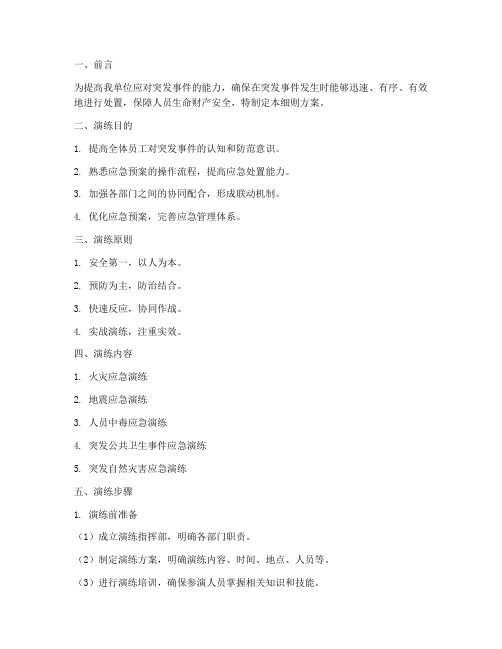 一、前言

为提高我单位应对突发事件的能力，确保在突发事件发生时能够迅速、有序、有效地进行处置，保障人员生命财产安全，特制定本细则方案。

二、演练目的

1. 提高全体员工对突发事件的认知和防范意识。

2. 熟悉应急预案的操作流程，提高应急处置能力。

3. 加强各部门之间的协同配合，形成联动机制。

4. 优化应急预案，完善应急管理体系。

三、演练原则

1. 安全第一，以人为本。

2. 预防为主，防治结合。

3. 快速反应，协同作战。

4. 实战演练，注重实效。

四、演练内容

1. 火灾应急演练

2. 地震应急演练

3. 人员中毒应急演练

4. 突发公共卫生事件应急演练

5. 突发自然灾害应急演练

五、演练步骤

1. 演练前准备

（1）成立演练指挥部，明确各部门职责。

（2）制定演练方案，明确演练内容、时间、地点、人员等。

（3）进行演练培训，确保参演人员掌握相关知识和技能。